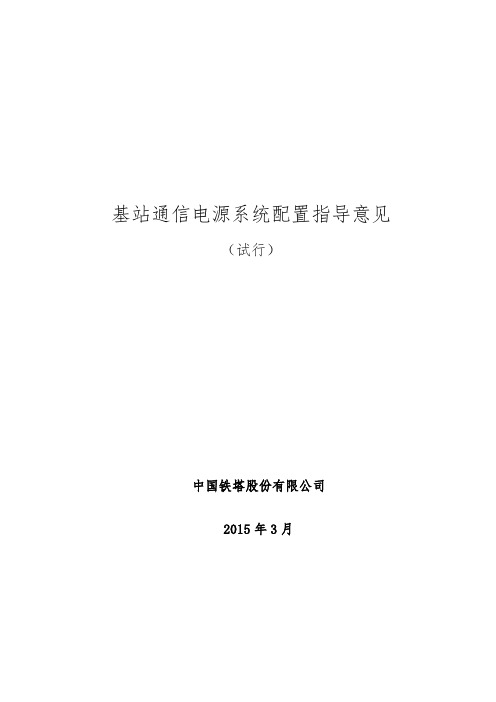 基站通信电源系统配置指导意见

（试行）

中国铁塔股份有限公司

2015 年 3 月